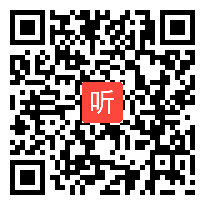 听